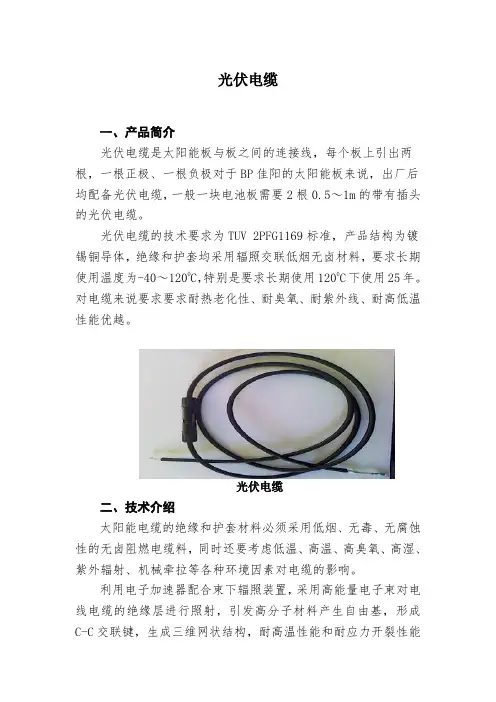 光伏电缆

一、产品简介

光伏电缆是太阳能板与板之间的连接线，每个板上引出两根，一根正极、一根负极对于BP佳阳的太阳能板来说，出厂后均配备光伏电缆，一般一块电池板需要2根0.5～1m的带有插头的光伏电缆。

光伏电缆的技术要求为TUV 2PFG1169标准，产品结构为镀锡铜导体，绝缘和护套均采用辐照交联低烟无卤材料，要求长期使用温度为-40～120℃,特别是要求长期使用120℃下使用25年。对电缆来说要求要求耐热老化性、耐臭氧、耐紫外线、耐高低温性能优越。

光伏电缆

二、技术介绍

太阳能电缆的绝缘和护套材料必须采用低烟、无毒、无腐蚀性的无卤阻燃电缆料，同时还要考虑低温、高温、高臭氧、高湿、紫外辐射、机械牵拉等各种环境因素对电缆的影响。

利用电子加速器配合束下辐照装置，采用高能量电子束对电线电缆的绝缘层进行照射，引发高分子材料产生自由基，形成C-C交联键，生成三维网状结构，耐高温性能和耐应力开裂性能